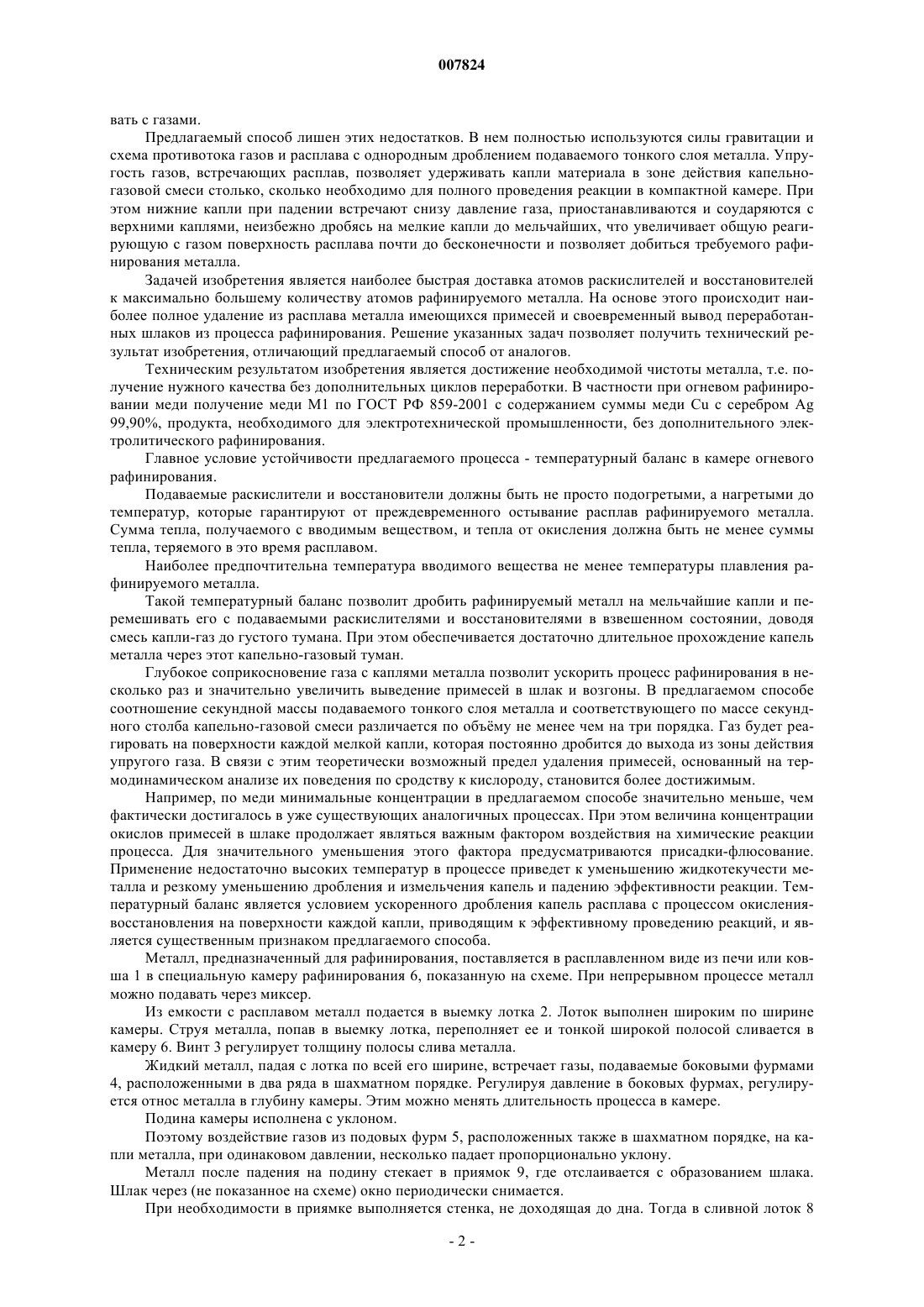 007824

вать с газами.

Предлагаемый способ лишен этих недостатков. В нем полностью используются силы гравитации и схема противотока газов и расплава с однородным дроблением подаваемого тонкого слоя металла. Упругость газов, встречающих расплав, позволяет удерживать капли материала в зоне действия капельно-газовой смеси столько, сколько необходимо для полного проведения реакции в компактной камере. При этом нижние капли при падении встречают снизу давление газа, приостанавливаются и соударяются с верхними каплями, неизбежно дробясь на мелкие капли до мельчайших, что увеличивает общую реагирующую с газом поверхность расплава почти до бесконечности и позволяет добиться требуемого рафинирования металла.

Задачей изобретения является наиболее быстрая доставка атомов раскислителей и восстановителей к максимально большему количеству атомов рафинируемого металла. На основе этого происходит наиболее полное удаление из расплава металла имеющихся примесей и своевременный вывод переработанных шлаков из процесса рафинирования. Решение указанных задач позволяет получить технический результат изобретения, отличающий предлагаемый способ от аналогов.

Техническим результатом изобретения является достижение необходимой чистоты металла, т.е. получение нужного качества без дополнительных циклов переработки. В частности при огневом рафинировании меди получение меди М1 по ГОСТ РФ 859-2001 с содержанием суммы меди Cu с серебром Ag 99,90%, продукта, необходимого для электротехнической промышленности, без дополнительного электролитического рафинирования.

Главное условие устойчивости предлагаемого процесса - температурный баланс в камере огневого рафинирования.

Подаваемые раскислители и восстановители должны быть не просто подогретыми, а нагретыми до температур, которые гарантируют от преждевременного остывание расплав рафинируемого металла. Сумма тепла, получаемого с вводимым веществом, и тепла от окисления должна быть не менее суммы тепла, теряемого в это время расплавом.

Наиболее предпочтительна температура вводимого вещества не менее температуры плавления рафинируемого металла.

Такой температурный баланс позволит дробить рафинируемый металл на мельчайшие капли и перемешивать его с подаваемыми раскислителями и восстановителями в взвешенном состоянии, доводя смесь капли-газ до густого тумана. При этом обеспечивается достаточно длительное прохождение капель металла через этот капельно-газовый туман.

Глубокое соприкосновение газа с каплями металла позволит ускорить процесс рафинирования в несколько раз и значительно увеличить выведение примесей в шлак и возгоны. В предлагаемом способе соотношение секундной массы подаваемого тонкого слоя металла и соответствующего по массе секундного столба капельно-газовой смеси различается по объёму не менее чем на три порядка. Газ будет реагировать на поверхности каждой мелкой капли, которая постоянно дробится до выхода из зоны действия упругого газа. В связи с этим теоретически возможный предел удаления примесей, основанный на термодинамическом анализе их поведения по сродству к кислороду, становится более достижимым.

Например, по меди минимальные концентрации в предлагаемом способе значительно меньше, чем фактически достигалось в уже существующих аналогичных процессах. При этом величина концентрации окислов примесей в шлаке продолжает являться важным фактором воздействия на химические реакции процесса. Для значительного уменьшения этого фактора предусматриваются присадки-флюсование. Применение недостаточно высоких температур в процессе приведет к уменьшению жидкотекучести металла и резкому уменьшению дробления и измельчения капель и падению эффективности реакции. Температурный баланс является условием ускоренного дробления капель расплава с процессом окисления-восстановления на поверхности каждой капли, приводящим к эффективному проведению реакций, и является существенным признаком предлагаемого способа.

Металл, предназначенный для рафинирования, поставляется в расплавленном виде из печи или ковша 1 в специальную камеру рафинирования 6, показанную на схеме. При непрерывном процессе металл можно подавать через миксер.

Из емкости с расплавом металл подается в выемку лотка 2. Лоток выполнен широким по ширине камеры. Струя металла, попав в выемку лотка, переполняет ее и тонкой широкой полосой сливается в камеру 6. Винт 3 регулирует толщину полосы слива металла.

Жидкий металл, падая с лотка по всей его ширине, встречает газы, подаваемые боковыми фурмами 4, расположенными в два ряда в шахматном порядке. Регулируя давление в боковых фурмах, регулируется относ металла в глубину камеры. Этим можно менять длительность процесса в камере.

Подина камеры исполнена с уклоном.

Поэтому воздействие газов из подовых фурм 5, расположенных также в шахматном порядке, на капли металла, при одинаковом давлении, несколько падает пропорционально уклону.

Металл после падения на подину стекает в приямок 9, где отслаивается с образованием шлака. Шлак через (не показанное на схеме) окно периодически снимается.

При необходимости в приямке выполняется стенка, не доходящая до дна. Тогда в сливной лоток 8

- 2 -